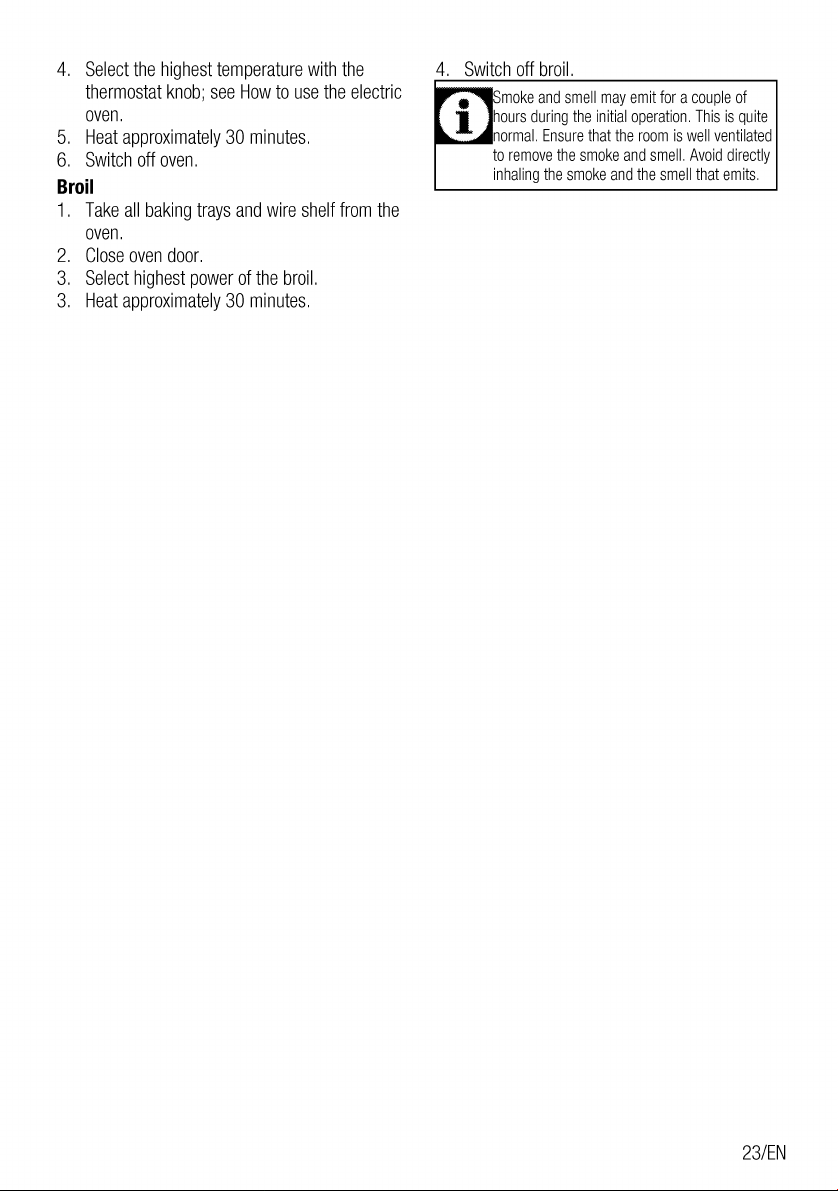 4. Select the highest temperature with the thermostat knob; see How to use the electric oven.
5. Heat approximately 30 minutes.
6. Switch off oven.

Broil
1. Take all baking trays and wire shelf from the oven.
2. Close oven door.
3. Select highest power of the broil.
3. Heat approximately 30 minutes.

4. Switch off broil.

Smoke and smell may emit for a couple of hours during the initial operation. This is quite normal. Ensure that the room is well ventilated to remove the smoke and smell. Avoid directly inhaling the smoke and the smell that emits.

23/EN